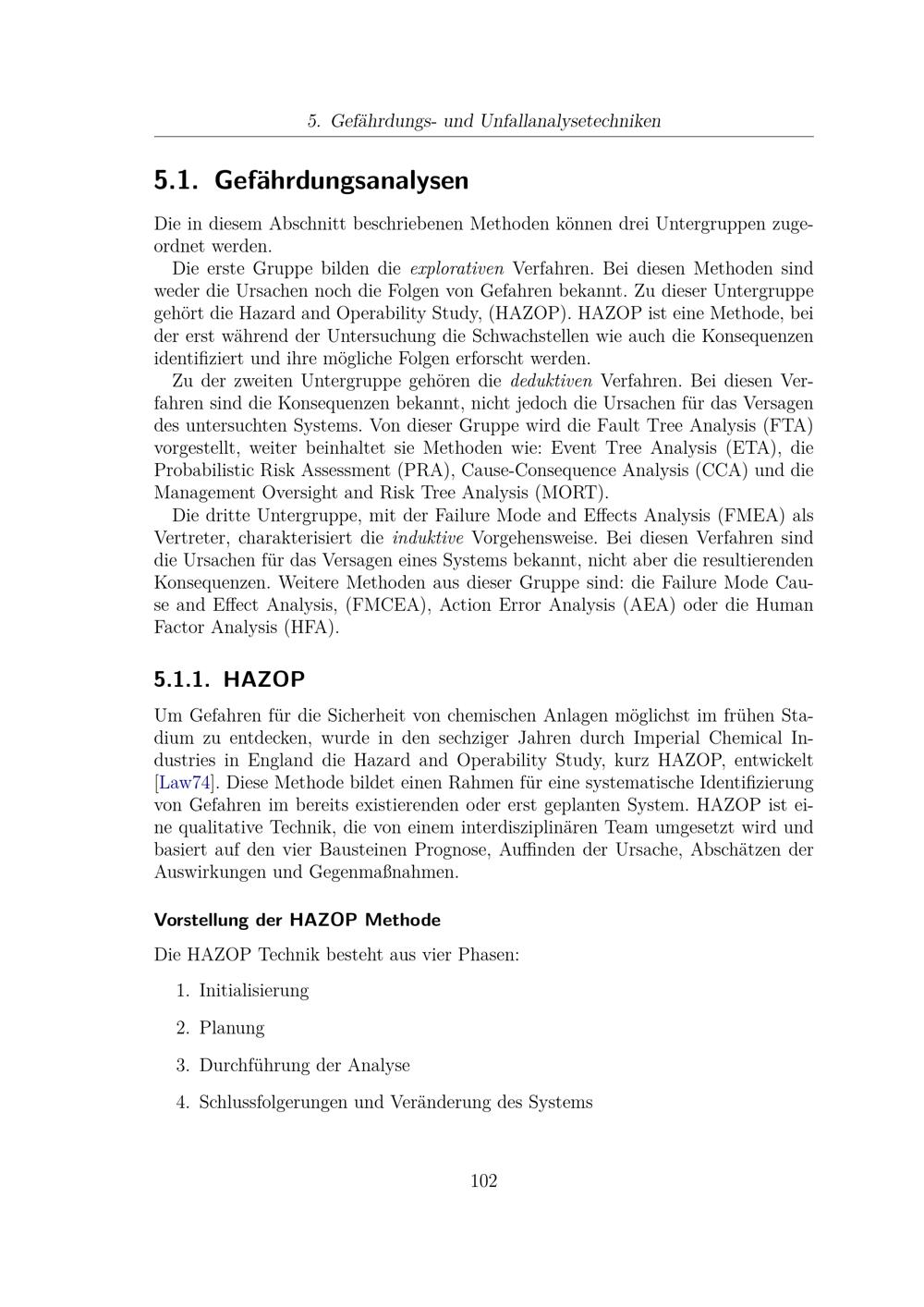 5. Gefährdungs- und Unfallanalysetechniken

5.1. Gefährdungsanalysen

Die in diesem Abschnitt beschriebenen Methoden können drei Untergruppen zugeordnet werden.

Die erste Gruppe bilden die explorativen Verfahren. Bei diesen Methoden sind weder die Ursachen noch die Folgen von Gefahren bekannt. Zu dieser Untergruppe gehört die Hazard and Operability Study, (HAZOP). HAZOP ist eine Methode, bei der erst während der Untersuchung die Schwachstellen wie auch die Konsequenzen identifiziert und ihre mögliche Folgen erforscht werden.

Zu der zweiten Untergruppe gehören die deduktiven Verfahren. Bei diesen Verfahren sind die Konsequenzen bekannt, nicht jedoch die Ursachen für das Versagen des untersuchten Systems. Von dieser Gruppe wird die Fault Tree Analysis (FTA) vorgestellt, weiter beinhaltet sie Methoden wie: Event Tree Analysis (ETA), die Probabilistic Risk Assessment (PRA), Cause-Consequence Analysis (CCA) und die Management Oversight and Risk Tree Analysis (MORT).

Die dritte Untergruppe, mit der Failure Mode and Effects Analysis (FMEA) als Vertreter, charakterisiert die induktive Vorgehensweise. Bei diesen Verfahren sind die Ursachen für das Versagen eines Systems bekannt, nicht aber die resultierenden Konsequenzen. Weitere Methoden aus dieser Gruppe sind: die Failure Mode Cause and Effect Analysis, (FMCEA), Action Error Analysis (AEA) oder die Human Factor Analysis (HFA).

5.1.1. HAZOP

Um Gefahren für die Sicherheit von chemischen Anlagen möglichst im frühen Stadium zu entdecken, wurde in den sechziger Jahren durch Imperial Chemical Industries in England die Hazard and Operability Study, kurz HAZOP, entwickelt [Law74]. Diese Methode bildet einen Rahmen für eine systematische Identifizierung von Gefahren im bereits existierenden oder erst geplanten System. HAZOP ist eine qualitative Technik, die von einem interdisziplinären Team umgesetzt wird und basiert auf den vier Bausteinen Prognose, Auffinden der Ursache, Abschätzen der Auswirkungen und Gegenmaßnahmen.

Vorstellung der HAZOP Methode

Die HAZOP Technik besteht aus vier Phasen:

1. Initialisierung

2. Planung

3. Durchführung der Analyse

4. Schlussfolgerungen und Veränderung des Systems

102